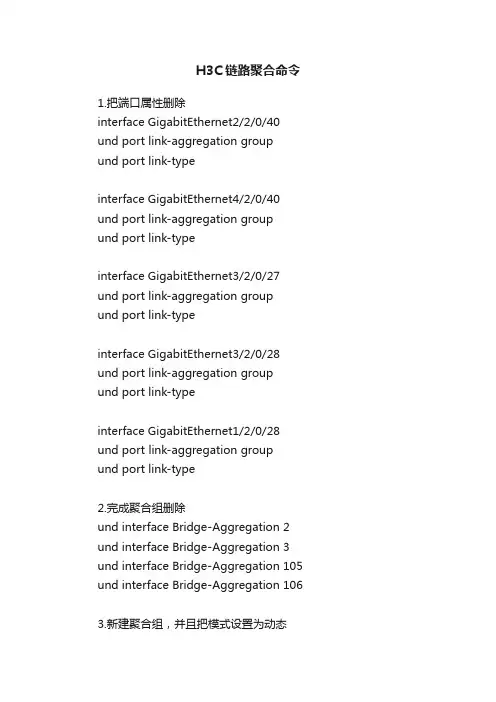 H3C链路聚合命令

1.把端口属性删除
interface GigabitEthernet2/2/0/40
und port link-aggregation group
und port link-type

interface GigabitEthernet4/2/0/40
und port link-aggregation group
und port link-type

interface GigabitEthernet3/2/0/27
und port link-aggregation group
und port link-type

interface GigabitEthernet3/2/0/28
und port link-aggregation group
und port link-type

interface GigabitEthernet1/2/0/28
und port link-aggregation group
und port link-type

2.完成聚合组删除
und interface Bridge-Aggregation 2
und interface Bridge-Aggregation 3
und interface Bridge-Aggregation 105
und interface Bridge-Aggregation 106

3.新建聚合组，并且把模式设置为动态